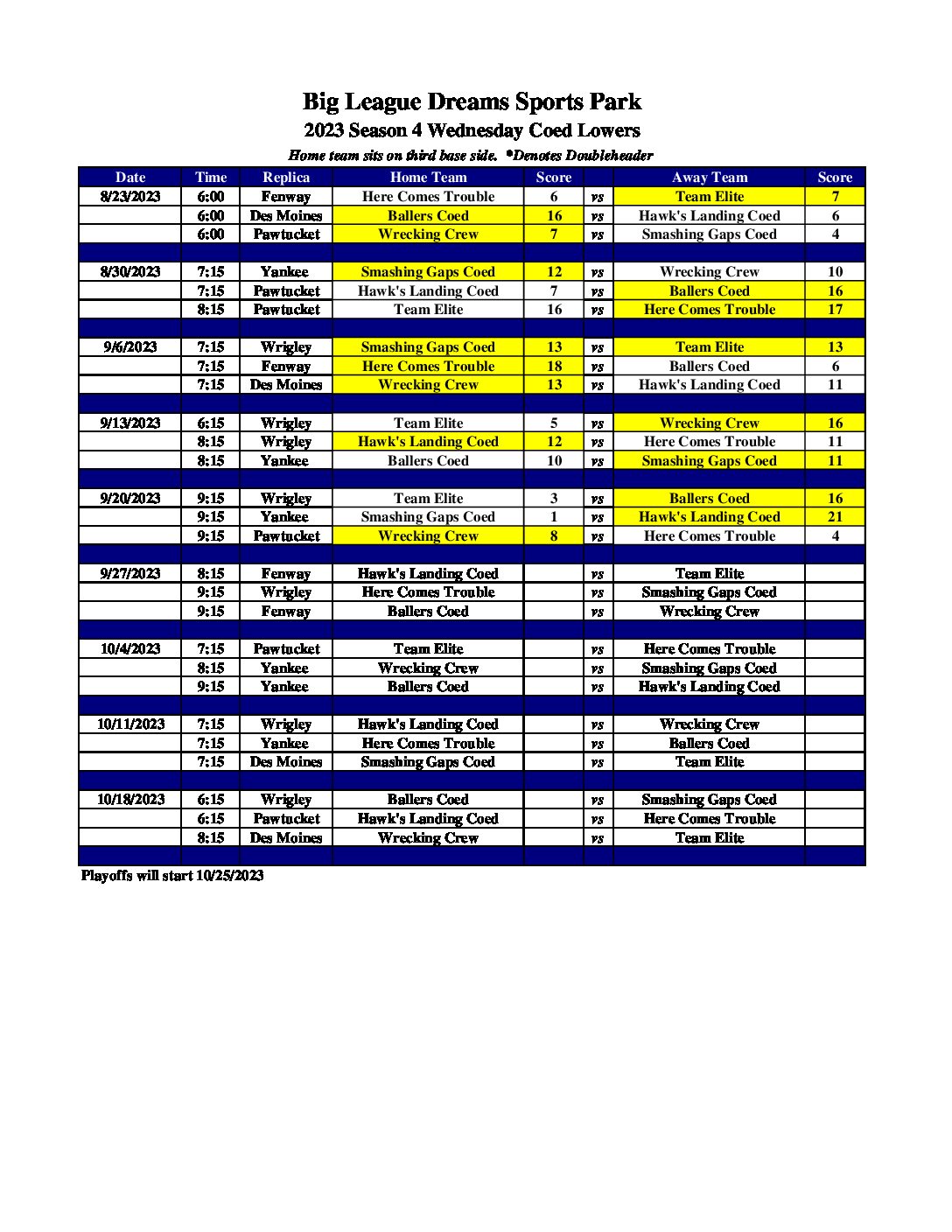 Big League Dreams Sports Park

2023 Season 4 Wednesday Coed Lowers

Home team sits on third base side. *Denotes Doubleheader

| Date | Time | Replica | Home Team | Score | | Away Team | Score |
|---|---|---|---|---|---|---|---|
| 8/23/2023 | 6:00 | Fenway | Here Comes Trouble | 6 | vs | Team Elite | 7 |
| | 6:00 | Des Moines | Ballers Coed | 16 | vs | Hawk's Landing Coed | 6 |
| | 6:00 | Pawtucket | Wrecking Crew | 7 | vs | Smashing Gaps Coed | 4 |
| | | | | | | | |
| 8/30/2023 | 7:15 | Yankee | Smashing Gaps Coed | 12 | vs | Wrecking Crew | 10 |
| | 7:15 | Pawtucket | Hawk's Landing Coed | 7 | vs | Ballers Coed | 16 |
| | 8:15 | Pawtucket | Team Elite | 16 | vs | Here Comes Trouble | 17 |
| | | | | | | | |
| 9/6/2023 | 7:15 | Wrigley | Smashing Gaps Coed | 13 | vs | Team Elite | 13 |
| | 7:15 | Fenway | Here Comes Trouble | 18 | vs | Ballers Coed | 6 |
| | 7:15 | Des Moines | Wrecking Crew | 13 | vs | Hawk's Landing Coed | 11 |
| | | | | | | | |
| 9/13/2023 | 6:15 | Wrigley | Team Elite | 5 | vs | Wrecking Crew | 16 |
| | 8:15 | Wrigley | Hawk's Landing Coed | 12 | vs | Here Comes Trouble | 11 |
| | 8:15 | Yankee | Ballers Coed | 10 | vs | Smashing Gaps Coed | 11 |
| | | | | | | | |
| 9/20/2023 | 9:15 | Wrigley | Team Elite | 3 | vs | Ballers Coed | 16 |
| | 9:15 | Yankee | Smashing Gaps Coed | 1 | vs | Hawk's Landing Coed | 21 |
| | 9:15 | Pawtucket | Wrecking Crew | 8 | vs | Here Comes Trouble | 4 |
| | | | | | | | |
| 9/27/2023 | 8:15 | Fenway | Hawk's Landing Coed | | vs | Team Elite | |
| | 9:15 | Wrigley | Here Comes Trouble | | vs | Smashing Gaps Coed | |
| | 9:15 | Fenway | Ballers Coed | | vs | Wrecking Crew | |
| | | | | | | | |
| 10/4/2023 | 7:15 | Pawtucket | Team Elite | | vs | Here Comes Trouble | |
| | 8:15 | Yankee | Wrecking Crew | | vs | Smashing Gaps Coed | |
| | 9:15 | Yankee | Ballers Coed | | vs | Hawk's Landing Coed | |
| | | | | | | | |
| 10/11/2023 | 7:15 | Wrigley | Hawk's Landing Coed | | vs | Wrecking Crew | |
| | 7:15 | Yankee | Here Comes Trouble | | vs | Ballers Coed | |
| | 7:15 | Des Moines | Smashing Gaps Coed | | vs | Team Elite | |
| | | | | | | | |
| 10/18/2023 | 6:15 | Wrigley | Ballers Coed | | vs | Smashing Gaps Coed | |
| | 6:15 | Pawtucket | Hawk's Landing Coed | | vs | Here Comes Trouble | |
| | 8:15 | Des Moines | Wrecking Crew | | vs | Team Elite | |

Playoffs will start 10/25/2023